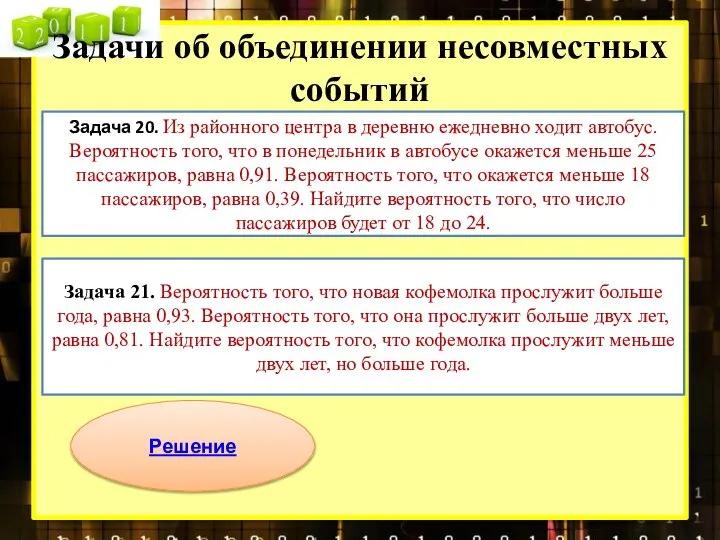 2 2 0 1 1 1

Задачи об объединении несовместных событий

Задача 20. Из районного центра в деревню ежедневно ходит автобус. Вероятность того, что в понедельник в автобусе окажется меньше 25 пассажиров, равна 0,91. Вероятность того, что окажется меньше 18 пассажиров, равна 0,39. Найдите вероятность того, что число пассажиров будет от 18 до 24.

Задача 21. Вероятность того, что новая кофемолка прослужит больше года, равна 0,93. Вероятность того, что она прослужит больше двух лет, равна 0,81. Найдите вероятность того, что кофемолка прослужит меньше двух лет, но больше года.

Решение